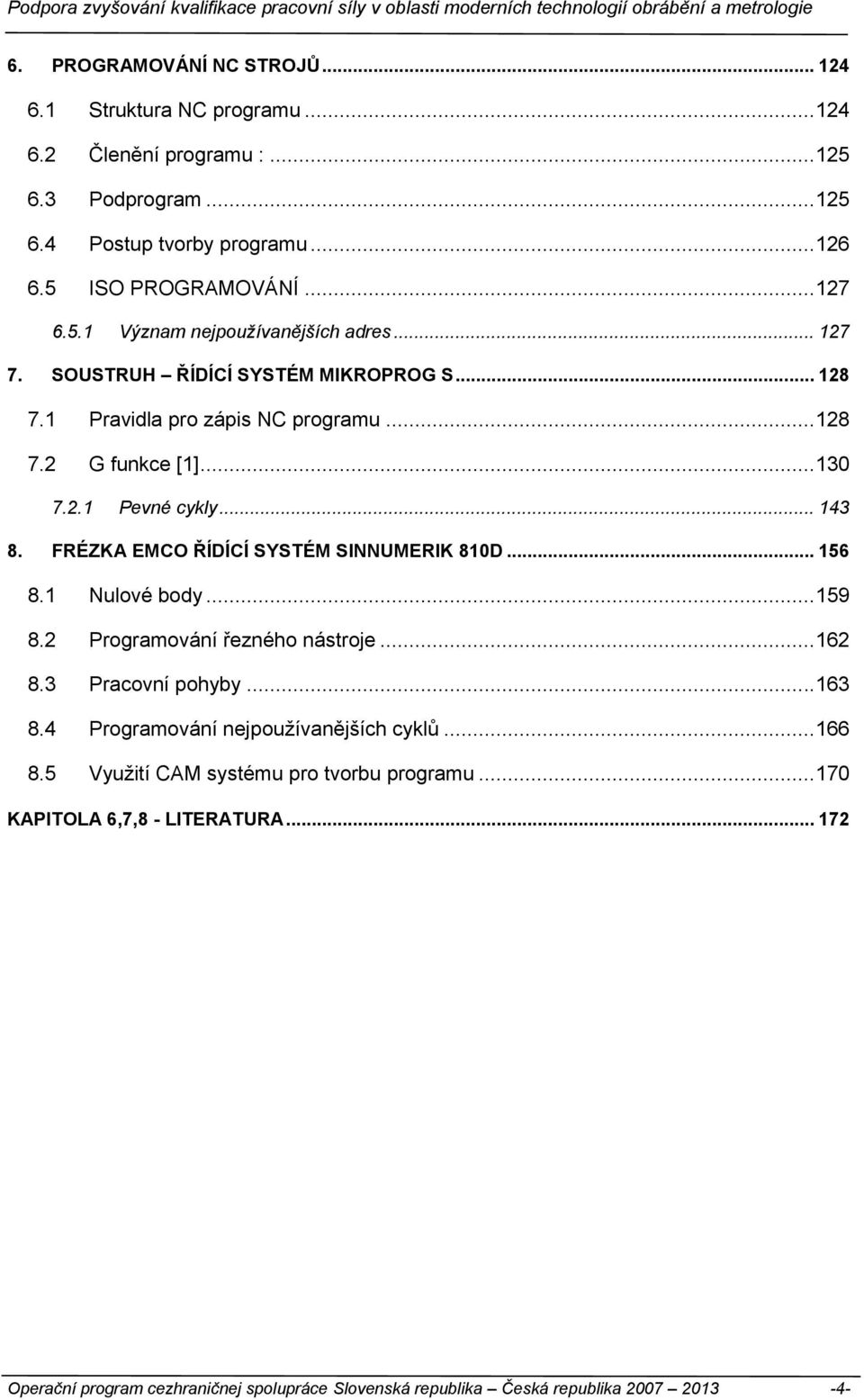 Podpora zvyšování kvalifikace pracovní síly v oblasti moderních technologií obrábění a metrologie

6. PROGRAMOVÁNÍ NC STROJŮ ... 124

6.1 Struktura NC programu ... 124

6.2 Členění programu : ... 125

6.3 Podprogram ... 125

6.4 Postup tvorby programu ... 126

6.5 ISO PROGRAMOVÁNÍ ... 127

6.5.1 Význam nejpoužívanějších adres ... 127

7. SOUSTRUH – ŘÍDÍCÍ SYSTÉM MIKROPROG S ... 128

7.1 Pravidla pro zápis NC programu ... 128

7.2 G funkce [1] ... 130

7.2.1 Pevné cykly ... 143

8. FRÉZKA EMCO ŘÍDÍCÍ SYSTÉM SINNUMERIK 810D ... 156

8.1 Nulové body ... 159

8.2 Programování řezného nástroje ... 162

8.3 Pracovní pohyby ... 163

8.4 Programování nejpoužívanějších cyklů ... 166

8.5 Využití CAM systému pro tvorbu programu ... 170

KAPITOLA 6,7,8 - LITERATURA ... 172

Operační program cezhraničnej spolupráce Slovenská republika – Česká republika 2007 – 2013 -4-